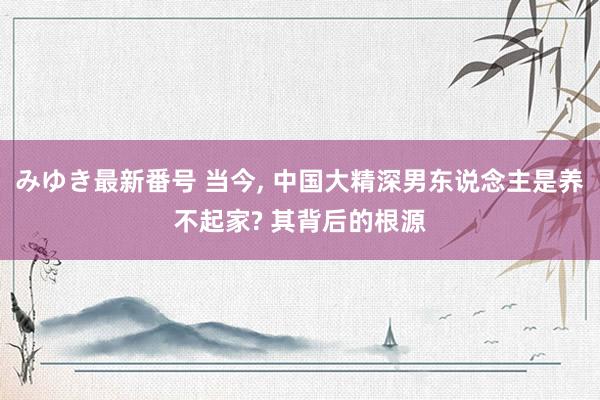 みゆき最新番号 当今, 中国大精深男东说念主是养不起家? 其背后的根源